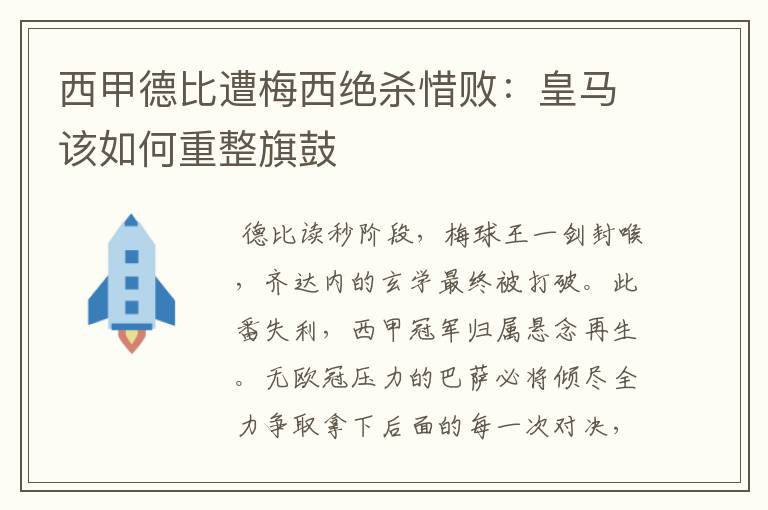 西甲德比遭梅西绝杀惜败：皇马该如何重整旗鼓

德比读秒阶段，梅球王一剑封喉，齐达内的玄学最终被打破。此番失利，西甲冠军归属悬念再生。无欧冠压力的巴萨必将倾尽全力争取拿下后面的每一次对决，